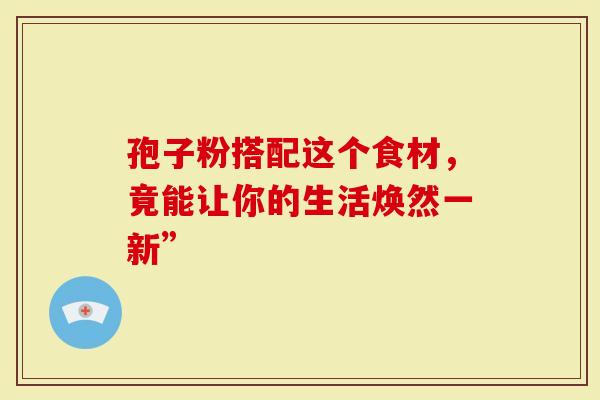 孢子粉搭配这个食材，竟能让你的生活焕然一新”